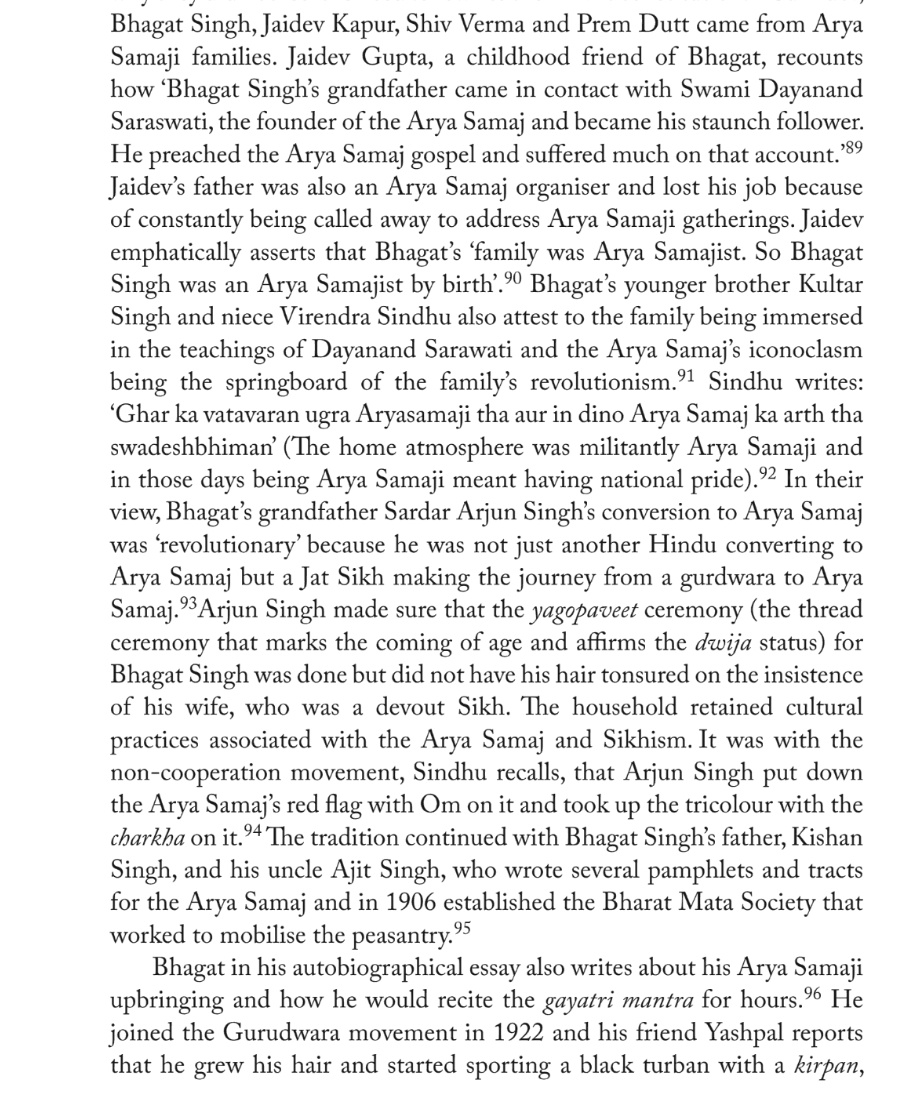 Bhagat Singh, Jaidev Kapur, Shiv Verma and Prem Dutt came from Arya Samaji families. Jaidev Gupta, a childhood friend of Bhagat, recounts how 'Bhagat Singh's grandfather came in contact with Swami Dayanand Saraswati, the founder of the Arya Samaj and became his staunch follower. He preached the Arya Samaj gospel and suffered much on that account.'$^{89}$ Jaidev's father was also an Arya Samaj organiser and lost his job because of constantly being called away to address Arya Samaji gatherings. Jaidev emphatically asserts that Bhagat's 'family was Arya Samajist. So Bhagat Singh was an Arya Samajist by birth'.$^{90}$ Bhagat's younger brother Kultar Singh and niece Virendra Sindhu also attest to the family being immersed in the teachings of Dayanand Sarawati and the Arya Samaj's iconoclasm being the springboard of the family's revolutionism.$^{91}$ Sindhu writes: 'Ghar ka vatavaran ugra Aryasamaji tha aur in dino Arya Samaj ka arth tha swadeshbhiman' (The home atmosphere was militantly Arya Samaji and in those days being Arya Samaji meant having national pride).$^{92}$ In their view, Bhagat's grandfather Sardar Arjun Singh's conversion to Arya Samaj was 'revolutionary' because he was not just another Hindu converting to Arya Samaj but a Jat Sikh making the journey from a gurdwara to Arya Samaj.$^{93}$Arjun Singh made sure that the yagopaveet ceremony (the thread ceremony that marks the coming of age and affirms the dwija status) for Bhagat Singh was done but did not have his hair tonsured on the insistence of his wife, who was a devout Sikh. The household retained cultural practices associated with the Arya Samaj and Sikhism. It was with the non-cooperation movement, Sindhu recalls, that Arjun Singh put down the Arya Samaj's red flag with Om on it and took up the tricolour with the charkha on it.$^{94}$ The tradition continued with Bhagat Singh's father, Kishan Singh, and his uncle Ajit Singh, who wrote several pamphlets and tracts for the Arya Samaj and in 1906 established the Bharat Mata Society that worked to mobilise the peasantry.$^{95}$

Bhagat in his autobiographical essay also writes about his Arya Samaji upbringing and how he would recite the gayatri mantra for hours.$^{96}$ He joined the Gurudwara movement in 1922 and his friend Yashpal reports that he grew his hair and started sporting a black turban with a kirpan,